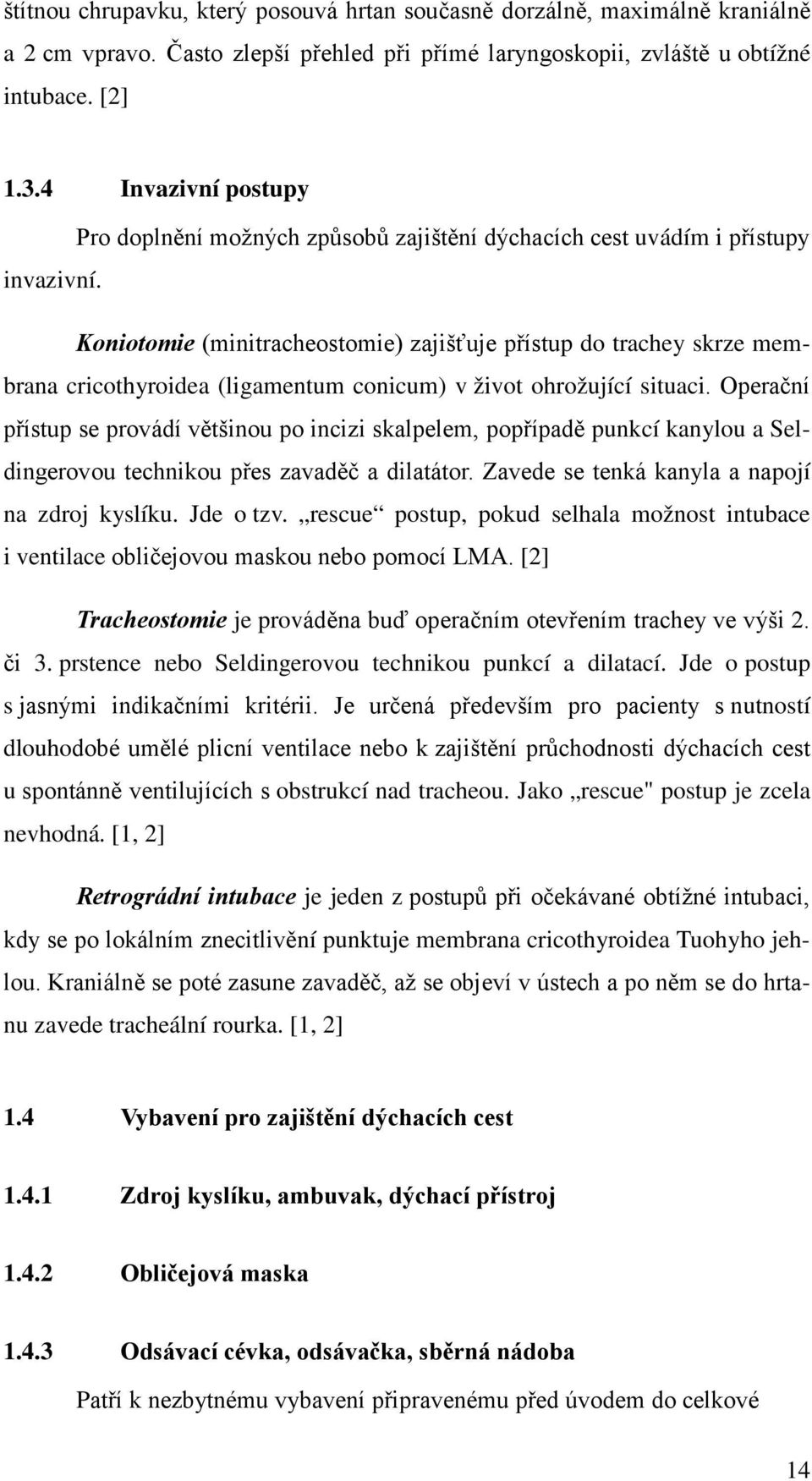 štítnou chrupavku, který posouvá hrtan současně dorzálně, maximálně kraniálně a 2 cm vpravo. Často zlepší přehled při přímé laryngoskopii, zvláště u obtížné intubace. [2]

1.3.4 Invazivní postupy

Pro doplnění možných způsobů zajištění dýchacích cest uvádím i přístupy invazivní.

Koniotomie (minitracheostomie) zajišťuje přístup do trachey skrze membrana cricothyroidea (ligamentum conicum) v život ohrožující situaci. Operační přístup se provádí většinou po incizi skalpelem, popřípadě punkcí kanylou a Seldingerovou technikou přes zavaděč a dilatátor. Zavede se tenká kanyla a napojí na zdroj kyslíku. Jde o tzv. „rescue“ postup, pokud selhala možnost intubace i ventilace obličejovou maskou nebo pomocí LMA. [2]

Tracheostomie je prováděna buď operačním otevřením trachey ve výši 2. či 3. prstence nebo Seldingerovou technikou punkcí a dilatací. Jde o postup s jasnými indikačními kritérii. Je určená především pro pacienty s nutností dlouhodobé umělé plicní ventilace nebo k zajištění průchodnosti dýchacích cest u spontánně ventilujících s obstrukcí nad tracheou. Jako „rescue" postup je zcela nevhodná. [1, 2]

Retrográdní intubace je jeden z postupů při očekávané obtížné intubaci, kdy se po lokálním znecitlivění punktuje membrana cricothyroidea Tuohyho jehlou. Kraniálně se poté zasune zavaděč, až se objeví v ústech a po něm se do hrtanu zavede tracheální rourka. [1, 2]

1.4 Vybavení pro zajištění dýchacích cest

1.4.1 Zdroj kyslíku, ambuvak, dýchací přístroj

1.4.2 Obličejová maska

1.4.3 Odsávací cévka, odsávačka, sběrná nádoba

Patří k nezbytnému vybavení připravenému před úvodem do celkové

14